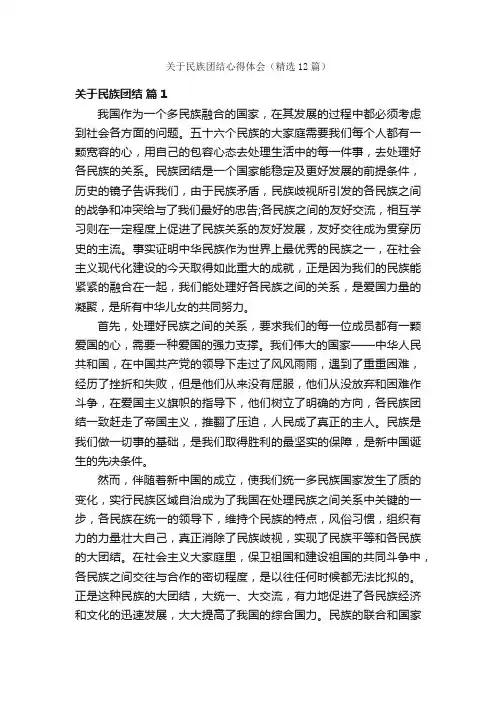 关于民族团结心得体会（精选12篇）

关于民族团结 篇1

我国作为一个多民族融合的国家，在其发展的过程中都必须考虑到社会各方面的问题。五十六个民族的大家庭需要我们每个人都有一颗宽容的心，用自己的包容心态去处理生活中的每一件事，去处理好各民族的关系。民族团结是一个国家能稳定及更好发展的前提条件，历史的镜子告诉我们，由于民族矛盾，民族歧视所引发的各民族之间的战争和冲突给与了我们最好的忠告;各民族之间的友好交流，相互学习则在一定程度上促进了民族关系的友好发展，友好交往成为贯穿历史的主流。事实证明中华民族作为世界上最优秀的民族之一，在社会主义现代化建设的今天取得如此重大的成就，正是因为我们的民族能紧紧的融合在一起，我们能处理好各民族之间的关系，是爱国力量的凝聚，是所有中华儿女的共同努力。

首先，处理好民族之间的关系，要求我们的每一位成员都有一颗爱国的心，需要一种爱国的强力支撑。我们伟大的国家——中华人民共和国，在中国共产党的领导下走过了风风雨雨，遇到了重重困难，经历了挫折和失败，但是他们从来没有屈服，他们从没放弃和困难作斗争，在爱国主义旗帜的指导下，他们树立了明确的方向，各民族团结一致赶走了帝国主义，推翻了压迫，人民成了真正的主人。民族是我们做一切事的基础，是我们取得胜利的最坚实的保障，是新中国诞生的先决条件。

然而，伴随着新中国的成立，使我们统一多民族国家发生了质的变化，实行民族区域自治成为了我国在处理民族之间关系中关键的一步，各民族在统一的领导下，维持个民族的特点，风俗习惯，组织有力的力量壮大自己，真正消除了民族歧视，实现了民族平等和各民族的大团结。在社会主义大家庭里，保卫祖国和建设祖国的共同斗争中，各民族之间交往与合作的密切程度，是以往任何时候都无法比拟的。正是这种民族的大团结，大统一、大交流，有力地促进了各民族经济和文化的迅速发展，大大提高了我国的综合国力。民族的联合和国家